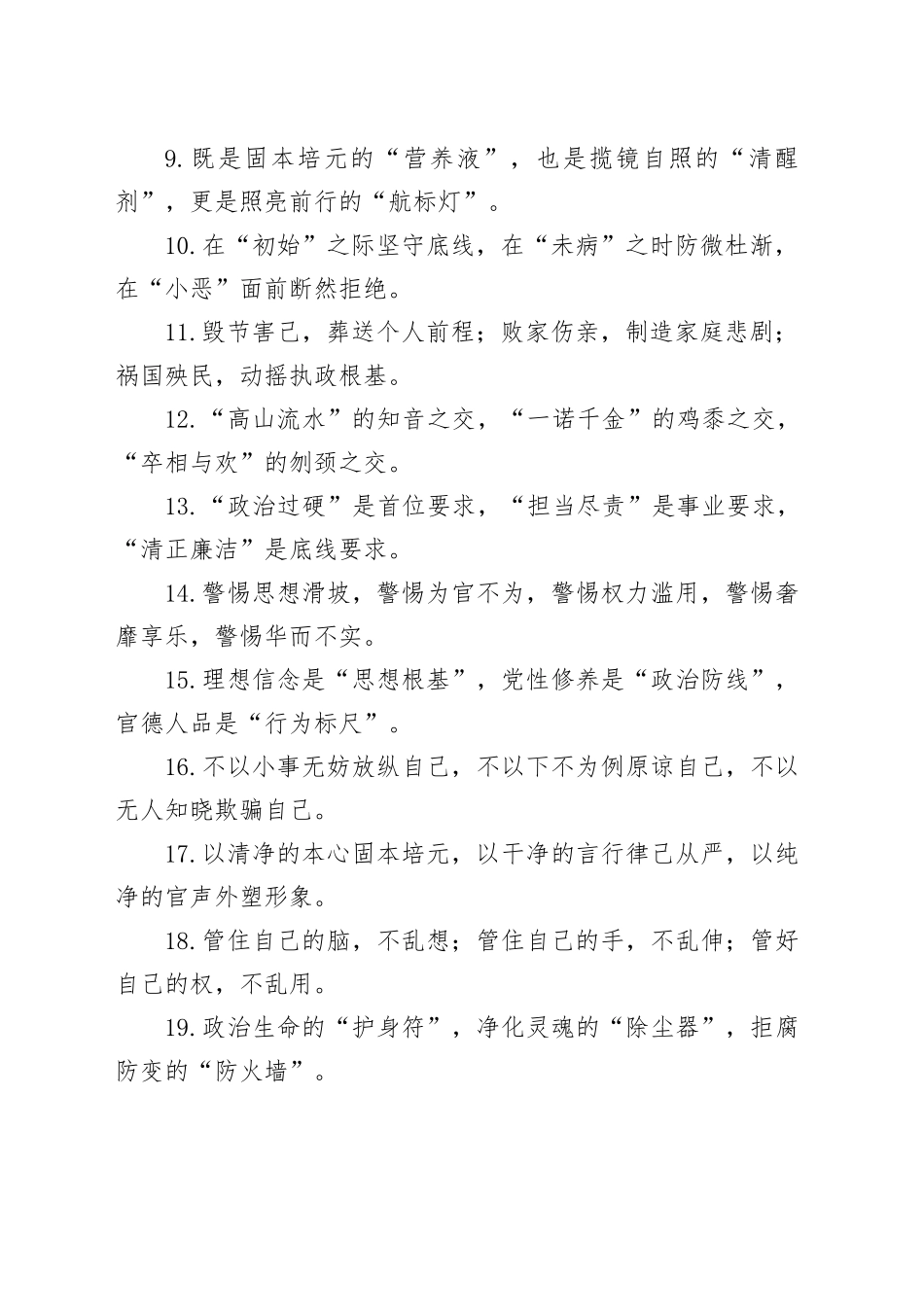 9.既是固本培元的“营养液”，也是揽镜自照的“清醒剂”，更是照亮前行的“航标灯”。

10.在“初始”之际坚守底线，在“未病”之时防微杜渐，在“小恶”面前断然拒绝。

11.毁节害己，葬送个人前程；败家伤亲，制造家庭悲剧；祸国殃民，动摇执政根基。

12.“高山流水”的知音之交，“一诺千金”的鸡黍之交，“卒相与欢”的刎颈之交。

13.“政治过硬”是首位要求，“担当尽责”是事业要求，“清正廉洁”是底线要求。

14.警惕思想滑坡，警惕为官不为，警惕权力滥用，警惕奢靡享乐，警惕华而不实。

15.理想信念是“思想根基”，党性修养是“政治防线”，官德人品是“行为标尺”。

16.不以小事无妨放纵自己，不以下不为例原谅自己，不以无人知晓欺骗自己。

17.以清净的本心固本培元，以干净的言行律己从严，以纯净的官声外塑形象。

18.管住自己的脑，不乱想；管住自己的手，不乱伸；管好自己的权，不乱用。

19.政治生命的“护身符”，净化灵魂的“除尘器”，拒腐防变的“防火墙”。